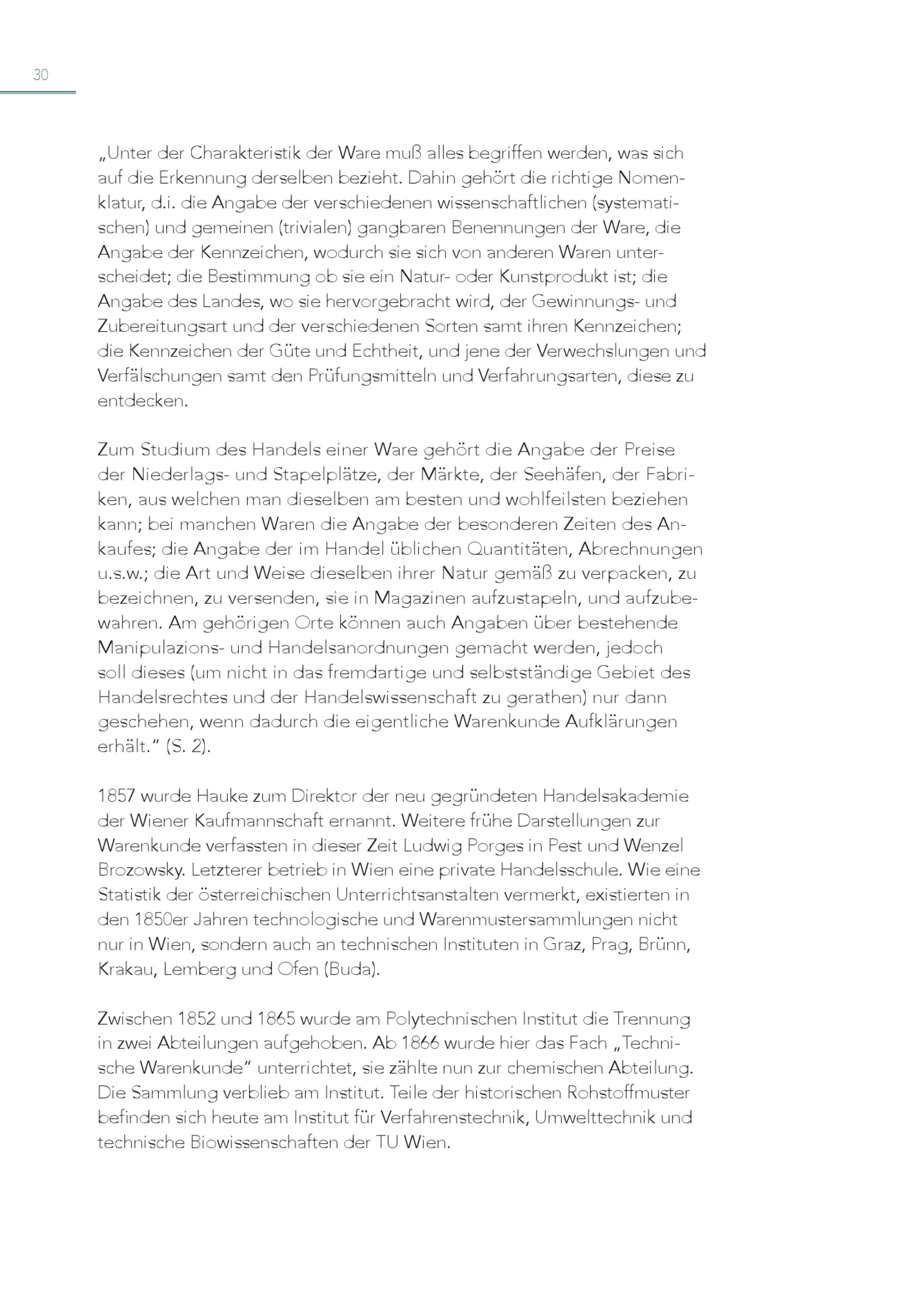 30

„Unter der Charakteristik der Ware muß alles begriffen werden, was sich auf die Erkennung derselben bezieht. Dahin gehört die richtige Nomenklatur, d.i. die Angabe der verschiedenen wissenschaftlichen (systematischen) und gemeinen (trivialen) gangbaren Benennungen der Ware, die Angabe der Kennzeichen, wodurch sie sich von anderen Waren unterscheidet; die Bestimmung ob sie ein Natur- oder Kunstprodukt ist; die Angabe des Landes, wo sie hervorgebracht wird, der Gewinnungs- und Zubereitungsart und der verschiedenen Sorten samt ihren Kennzeichen; die Kennzeichen der Güte und Echtheit, und jene der Verwechslungen und Verfälschungen samt den Prüfungsmitteln und Verfahrungsarten, diese zu entdecken.

Zum Studium des Handels einer Ware gehört die Angabe der Preise der Niederlags- und Stapelplätze, der Märkte, der Seehäfen, der Fabriken, aus welchen man dieselben am besten und wohlfeilsten beziehen kann; bei manchen Waren die Angabe der besonderen Zeiten des Ankaufes; die Angabe der im Handel üblichen Quantitäten, Abrechnungen u.s.w.; die Art und Weise dieselben ihrer Natur gemäß zu verpacken, zu bezeichnen, zu versenden, sie in Magazinen aufzustapeln, und aufzubewahren. Am gehörigen Orte können auch Angaben über bestehende Manipulazions- und Handelsanordnungen gemacht werden, jedoch soll dieses (um nicht in das fremdartige und selbstständige Gebiet des Handelsrechtes und der Handelswissenschaft zu gerathen) nur dann geschehen, wenn dadurch die eigentliche Warenkunde Aufklärungen erhält.“ (S. 2).

1857 wurde Hauke zum Direktor der neu gegründeten Handelsakademie der Wiener Kaufmannschaft ernannt. Weitere frühe Darstellungen zur Warenkunde verfassten in dieser Zeit Ludwig Porges in Pest und Wenzel Brozowsky. Letzterer betrieb in Wien eine private Handelsschule. Wie eine Statistik der österreichischen Unterrichtsanstalten vermerkt, existierten in den 1850er Jahren technologische und Warenmustersammlungen nicht nur in Wien, sondern auch an technischen Instituten in Graz, Prag, Brünn, Krakau, Lemberg und Ofen (Buda).

Zwischen 1852 und 1865 wurde am Polytechnischen Institut die Trennung in zwei Abteilungen aufgehoben. Ab 1866 wurde hier das Fach „Technische Warenkunde“ unterrichtet, sie zählte nun zur chemischen Abteilung. Die Sammlung verblieb am Institut. Teile der historischen Rohstoffmuster befinden sich heute am Institut für Verfahrenstechnik, Umwelttechnik und technische Biowissenschaften der TU Wien.